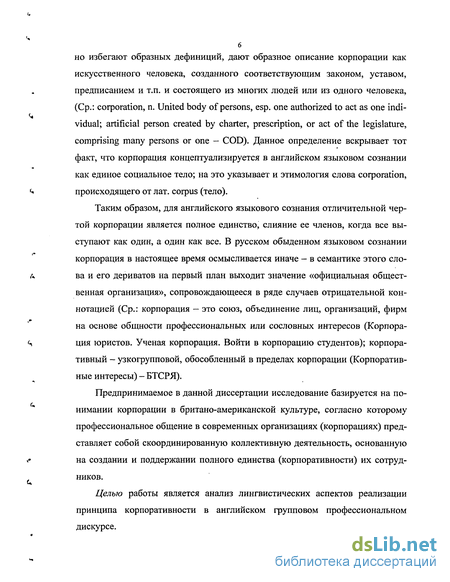 6

но избегают образных дефиниций, дают образное описание корпорации как искусственного человека, созданного соответствующим законом, уставом, предписанием и т.п. и состоящего из многих людей или из одного человека, (Ср.: corporation, n. United body of persons, esp. one authorized to act as one individual; artificial person created by charter, prescription, or act of the legislature, comprising many persons or one – COD). Данное определение вскрывает тот факт, что корпорация концептуализируется в английском языковом сознании как единое социальное тело; на это указывает и этимология слова corporation, происходящего от лат. corpus (тело).

Таким образом, для английского языкового сознания отличительной чертой корпорации является полное единство, слияние ее членов, когда все выступают как один, а один как все. В русском обыденном языковом сознании корпорация в настоящее время осмысливается иначе – в семантике этого слова и его дериватов на первый план выходит значение «официальная общественная организация», сопровождающееся в ряде случаев отрицательной коннотацией (Ср.: корпорация – это союз, объединение лиц, организаций, фирм на основе общности профессиональных или сословных интересов (Корпорация юристов. Ученая корпорация. Войти в корпорацию студентов); корпоративный – узкогрупповой, обособленный в пределах корпорации (Корпоративные интересы) – БТСРЯ).

Предпринимаемое в данной диссертации исследование базируется на понимании корпорации в британо-американской культуре, согласно которому профессиональное общение в современных организациях (корпорациях) представляет собой скоординированную коллективную деятельность, основанную на создании и поддержании полного единства (корпоративности) их сотрудников.

Целью работы является анализ лингвистических аспектов реализации принципа корпоративности в английском групповом профессиональном дискурсе.

dsLib.net
библиотека диссертаций